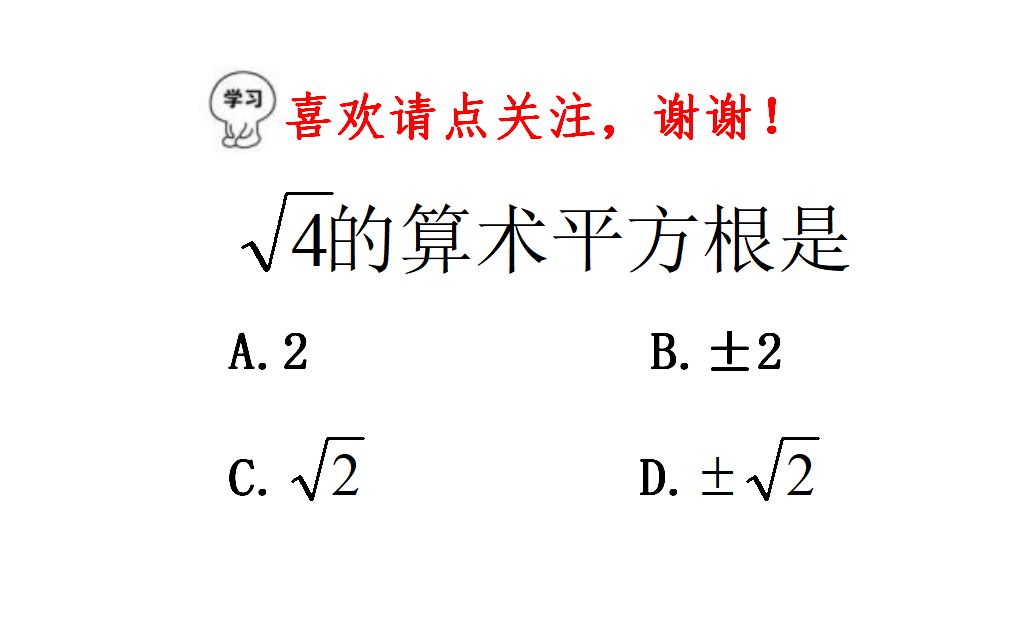 学习

喜欢请点关注，谢谢！

$\sqrt{4}$的算术平方根是

A. 2

B. $\pm 2$

C. $\sqrt{2}$

D. $\pm\sqrt{2}$